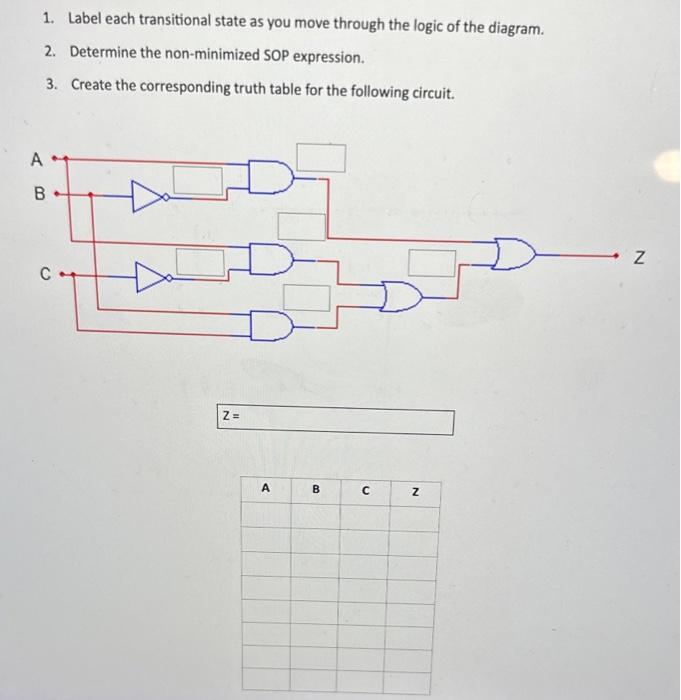 1. Label each transitional state as you move through the logic of the diagram.
2. Determine the non-minimized SOP expression.
3. Create the corresponding truth table for the following circuit.

A
B
C

Z

Z =

| A | B | C | Z |
|---|---|---|---|
| | | | |
| | | | |
| | | | |
| | | | |
| | | | |
| | | | |
| | | | |
| | | | |